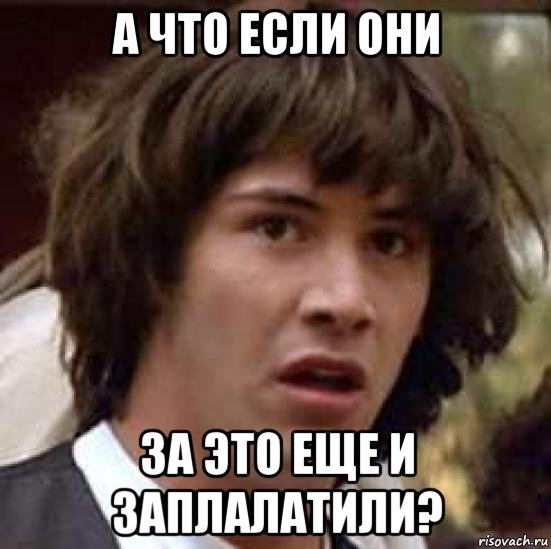 А ЧТО ЕСЛИ ОНИ

ЗА ЭТО ЕЩЕ И ЗАПЛАЛАТИЛИ?

risovach.ru